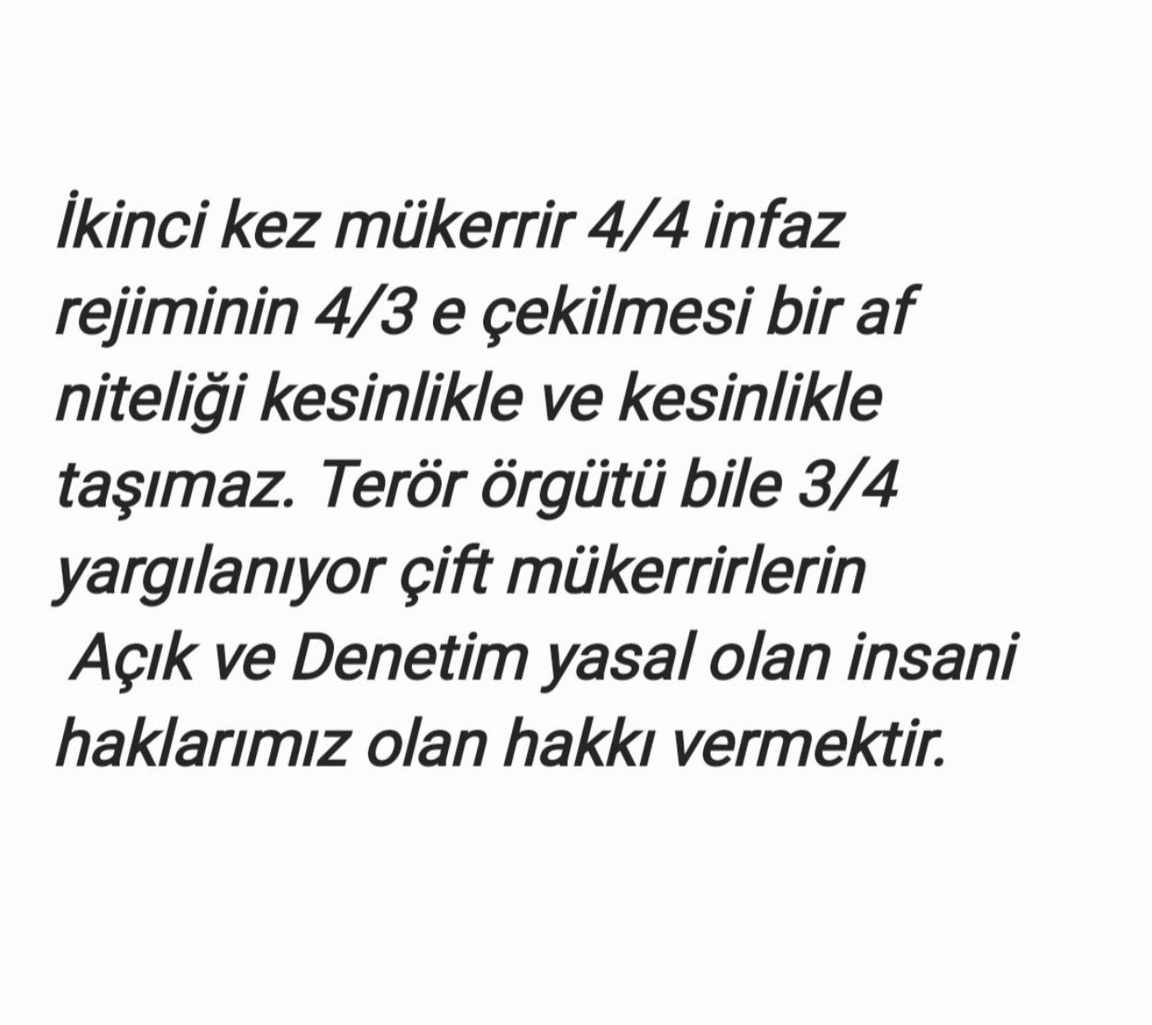 İkinci kez mükerrir 4/4 infaz rejiminin 4/3 e çekilmesi bir af niteliği kesinlikle ve kesinlikle taşımaz. Terör örgütü bile 3/4 yargılanıyor çift mükerrirlerin
Açık ve Denetim yasal olan insani haklarımız olan hakkı vermektir.